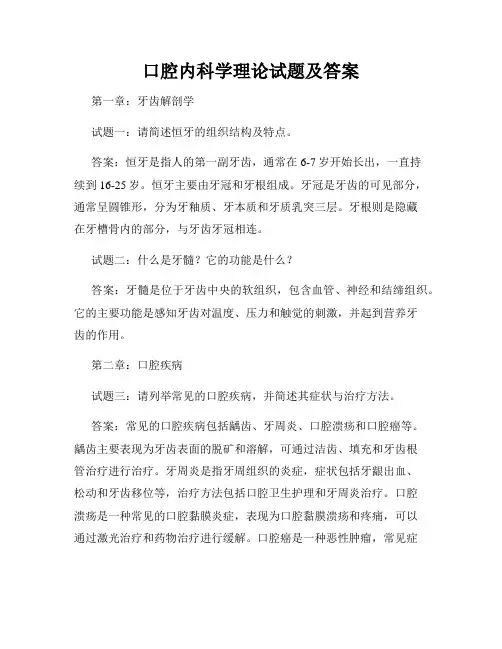 口腔内科学理论试题及答案

第一章：牙齿解剖学

试题一：请简述恒牙的组织结构及特点。

答案：恒牙是指人的第一副牙齿，通常在 6-7 岁开始长出，一直持续到 16-25 岁。恒牙主要由牙冠和牙根组成。牙冠是牙齿的可见部分，通常呈圆锥形，分为牙釉质、牙本质和牙质乳突三层。牙根则是隐藏在牙槽骨内的部分，与牙齿牙冠相连。

试题二：什么是牙髓？它的功能是什么？

答案：牙髓是位于牙齿中央的软组织，包含血管、神经和结缔组织。它的主要功能是感知牙齿对温度、压力和触觉的刺激，并起到营养牙齿的作用。

第二章：口腔疾病

试题三：请列举常见的口腔疾病，并简述其症状与治疗方法。

答案：常见的口腔疾病包括龋齿、牙周炎、口腔溃疡和口腔癌等。龋齿主要表现为牙齿表面的脱矿和溶解，可通过洁齿、填充和牙齿根管治疗进行治疗。牙周炎是指牙周组织的炎症，症状包括牙龈出血、松动和牙齿移位等，治疗方法包括口腔卫生护理和牙周炎治疗。口腔溃疡是一种常见的口腔黏膜炎症，表现为口腔黏膜溃疡和疼痛，可以通过激光治疗和药物治疗进行缓解。口腔癌是一种恶性肿瘤，常见症